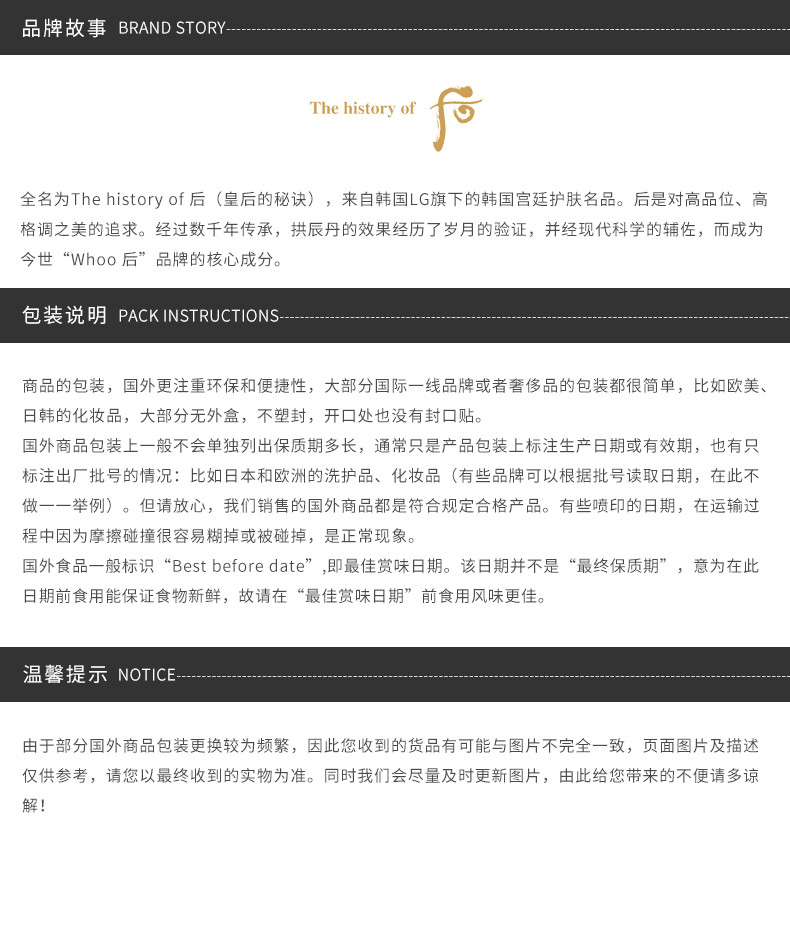 品牌故事 BRAND STORY

The history of 后

全名为The history of 后（皇后的秘诀），来自韩国LG旗下的韩国宫廷护肤名品。后是对高品位、高格调之美的追求。经过数千年传承，拱辰丹的效果经历了岁月的验证，并经现代科学的辅佐，而成为今世“Whoo 后”品牌的核心成分。

包装说明 PACK INSTRUCTIONS

商品的包装，国外更注重环保和便捷性，大部分国际一线品牌或者奢侈品的包装都很简单，比如欧美、日韩的化妆品，大部分无外盒，不塑封，开口处也没有封口贴。
国外商品包装上一般不会单独列出保质期多长，通常只是产品包装上标注生产日期或有效期，也有只标注出厂批号的情况：比如日本和欧洲的洗护品、化妆品（有些品牌可以根据批号读取日期，在此不做一一举例）。但请放心，我们销售的国外商品都是符合规定合格产品。有些喷印的日期，在运输过程中因为摩擦碰撞很容易糊掉或被碰掉，是正常现象。
国外食品一般标识“Best before date”,即最佳赏味日期。该日期并不是“最终保质期”，意为在此日期前食用能保证食物新鲜，故请在“最佳赏味日期”前食用风味更佳。

温馨提示 NOTICE

由于部分国外商品包装更换较为频繁，因此您收到的货品有可能与图片不完全一致，页面图片及描述仅供参考，请您以最终收到的实物为准。同时我们会尽量及时更新图片，由此给您带来的不便请多谅解！